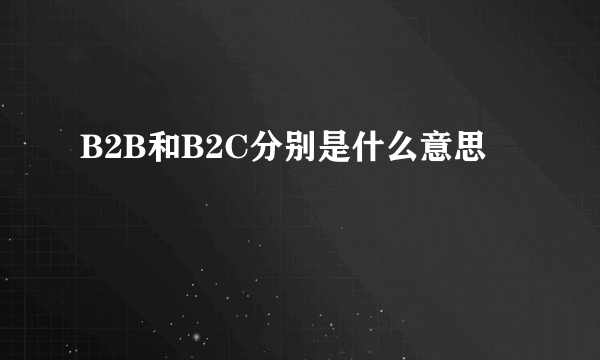 B2B和B2C分别是什么意思